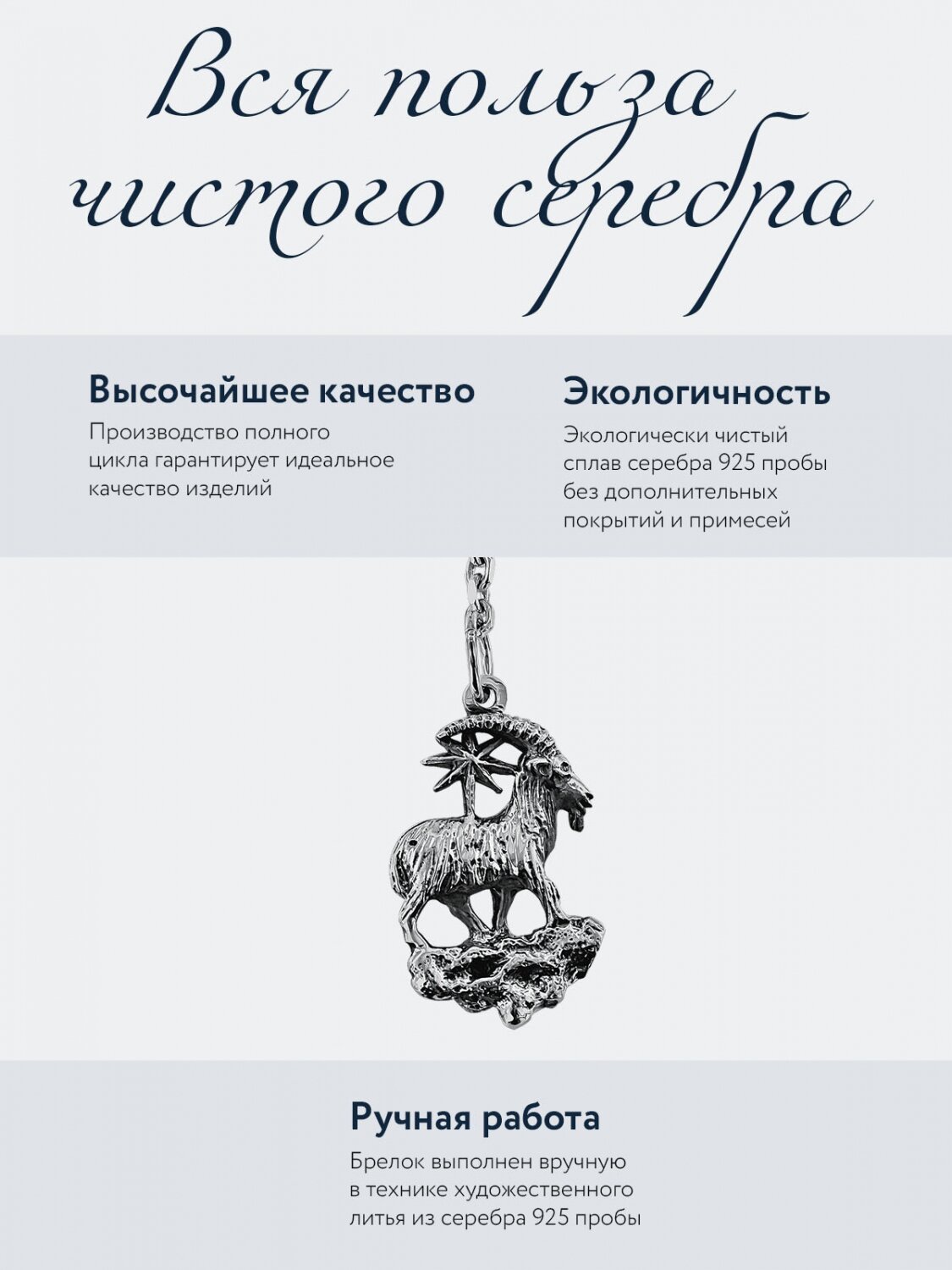 Вся польза чистого серебра

Высочайшее качество

Производство полного цикла гарантирует идеальное качество изделий

Экологичность

Экологически чистый сплав серебра 925 пробы без дополнительных покрытий и примесей

Ручная работа

Брелок выполнен вручную в технике художественного литья из серебра 925 пробы